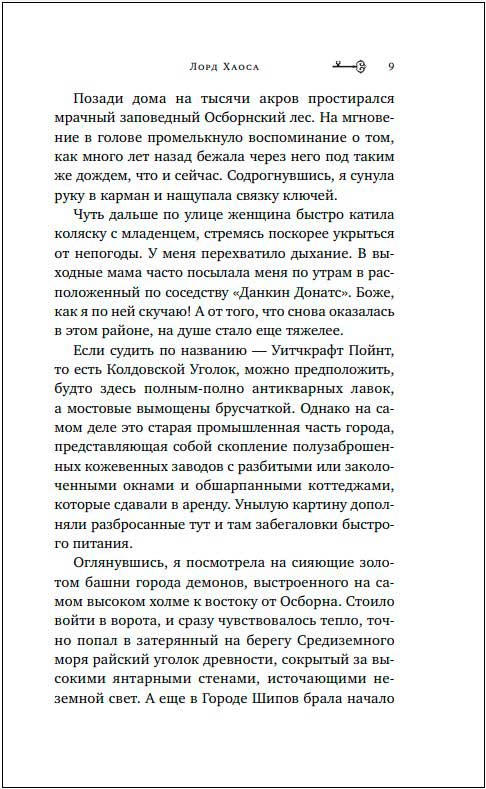 Лорд Хаоса 9

Позади дома на тысячи акров простирался мрачный заповедный Осборнский лес. На мгновение в голове промелькнуло воспоминание о том, как много лет назад бежала через него под таким же дождем, что и сейчас. Содрогнувшись, я сунула руку в карман и нащупала связку ключей.

Чуть дальше по улице женщина быстро катила коляску с младенцем, стремясь поскорее укрыться от непогоды. У меня перехватило дыхание. В выходные мама часто посылала меня по утрам в расположенный по соседству «Данкин Донатс». Боже, как я по ней скучаю! А от того, что снова оказалась в этом районе, на душе стало еще тяжелее.

Если судить по названию — Уитчкрафт Пойнт, то есть Колдовской Уголок, можно предположить, будто здесь полным-полно антикварных лавок, а мостовые вымощены брусчаткой. Однако на самом деле это старая промышленная часть города, представляющая собой скопление полузаброшенных кожевенных заводов с разбитыми или заколоченными окнами и обшарпанными коттеджами, которые сдавали в аренду. Унылую картину дополняли разбросанные тут и там забегаловки быстрого питания.

Оглянувшись, я посмотрела на сияющие золотом башни города демонов, выстроенного на самом высоком холме к востоку от Осборна. Стоило войти в ворота, и сразу чувствовалось тепло, точно попал в затерянный на берегу Средиземного моря райский уголок древности, сокрытый за высокими янтарными стенами, источающими неземной свет. А еще в Городе Шипов брала начало